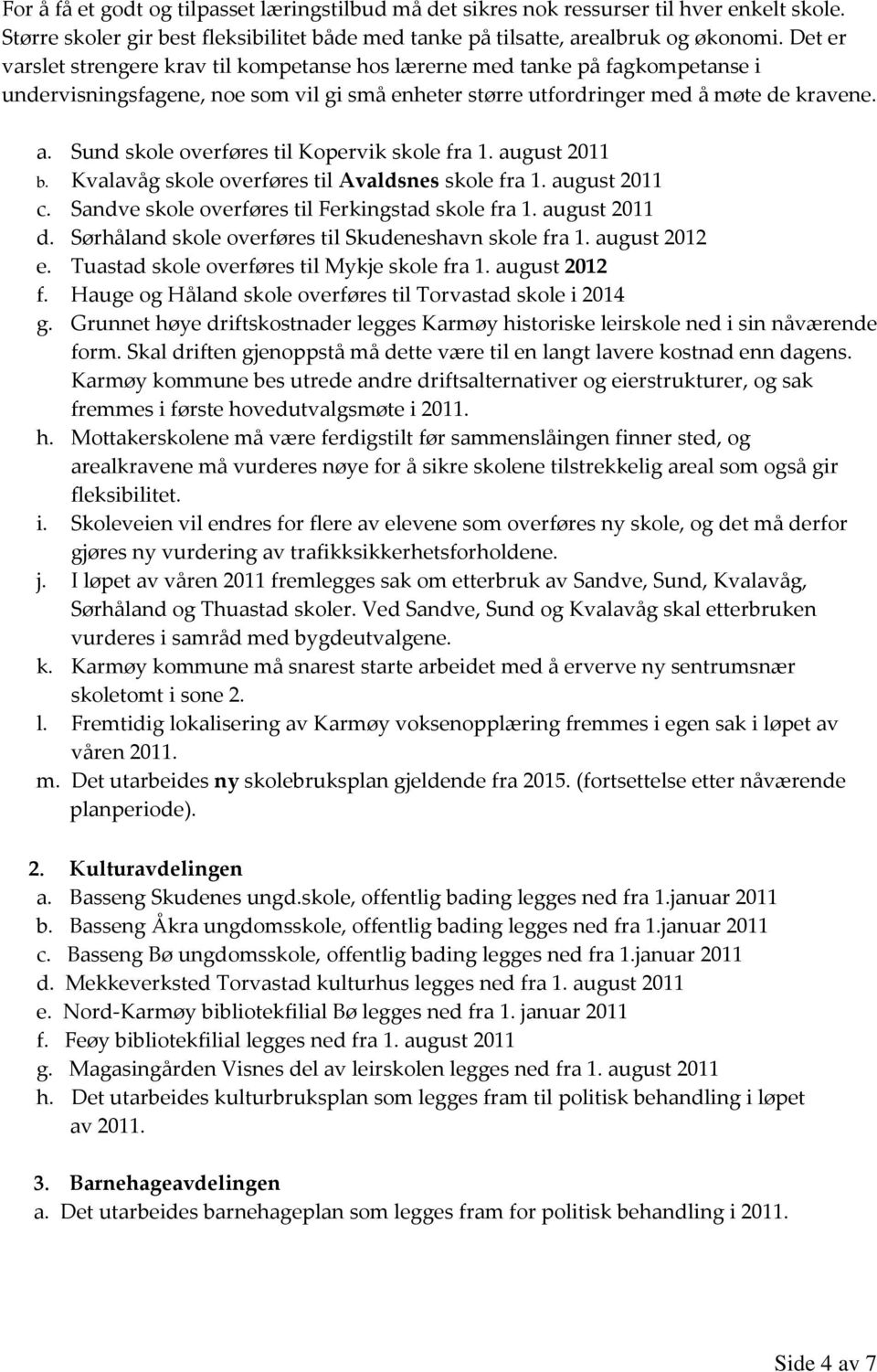 For å få et godt og tilpasset læringstilbud må det sikres nok ressurser til hver enkelt skole. Større skoler gir best fleksibilitet både med tanke på tilsatte, arealbruk og økonomi. Det er varslet strengere krav til kompetanse hos lærerne med tanke på fagkompetanse i undervisningsfagene, noe som vil gi små enheter større utfordringer med å møte de kravene.

a. Sund skole overføres til Kopervik skole fra 1. august 2011
b. Kvalavåg skole overføres til Avaldsnes skole fra 1. august 2011
c. Sandve skole overføres til Ferkingstad skole fra 1. august 2011
d. Sørhåland skole overføres til Skudeneshavn skole fra 1. august 2012
e. Tuastad skole overføres til Mykje skole fra 1. august 2012
f. Hauge og Håland skole overføres til Torvastad skole i 2014
g. Grunnet høye driftskostnader legges Karmøy historiske leirskole ned i sin nåværende form. Skal driften gjenoppstå må dette være til en langt lavere kostnad enn dagens. Karmøy kommune bes utrede andre driftsalternativer og eierstrukturer, og sak fremmes i første hovedutvalgsmøte i 2011.
h. Mottakerskolene må være ferdigstilt før sammenslåingen finner sted, og arealkravene må vurderes nøye for å sikre skolene tilstrekkelig areal som også gir fleksibilitet.
i. Skoleveien vil endres for flere av elevene som overføres ny skole, og det må derfor gjøres ny vurdering av trafikksikkerhetsforholdene.
j. I løpet av våren 2011 fremlegges sak om etterbruk av Sandve, Sund, Kvalavåg, Sørhåland og Thuastad skoler. Ved Sandve, Sund og Kvalavåg skal etterbruken vurderes i samråd med bygdeutvalgene.
k. Karmøy kommune må snarest starte arbeidet med å erverve ny sentrumsnær skoletomt i sone 2.
l. Fremtidig lokalisering av Karmøy voksenopplæring fremmes i egen sak i løpet av våren 2011.
m. Det utarbeides ny skolebruksplan gjeldende fra 2015. (fortsettelse etter nåværende planperiode).

2. Kulturavdelingen
a. Basseng Skudenes ungd.skole, offentlig bading legges ned fra 1.januar 2011
b. Basseng Åkra ungdomsskole, offentlig bading legges ned fra 1.januar 2011
c. Basseng Bø ungdomsskole, offentlig bading legges ned fra 1.januar 2011
d. Mekkeverksted Torvastad kulturhus legges ned fra 1. august 2011
e. Nord-Karmøy bibliotekfilial Bø legges ned fra 1. januar 2011
f. Feøy bibliotekfilial legges ned fra 1. august 2011
g. Magasingården Visnes del av leirskolen legges ned fra 1. august 2011
h. Det utarbeides kulturbruksplan som legges fram til politisk behandling i løpet av 2011.

3. Barnehageavdelingen
a. Det utarbeides barnehageplan som legges fram for politisk behandling i 2011.

Side 4 av 7